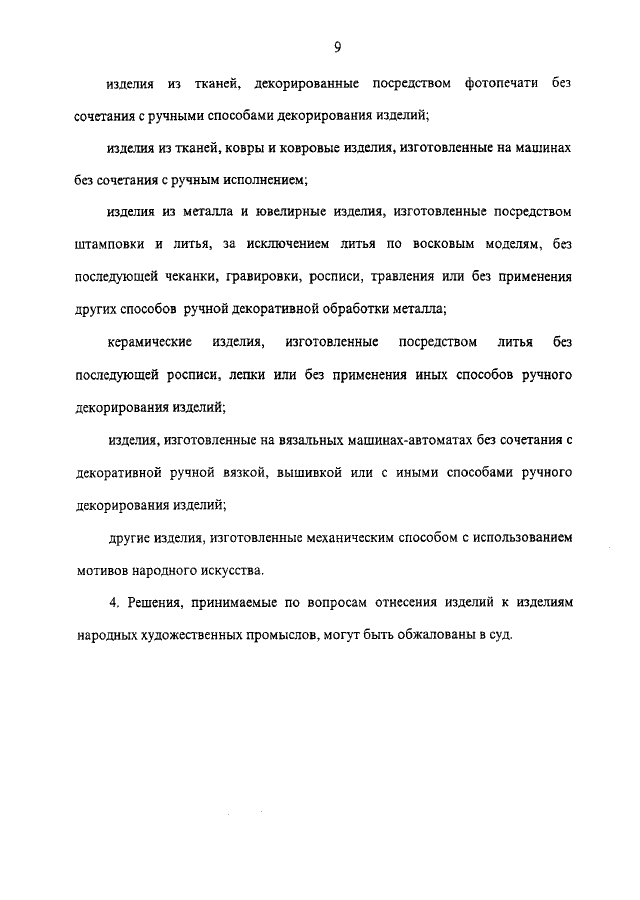 9

изделия из тканей, декорированные посредством фотопечати без сочетания с ручными способами декорирования изделий;

изделия из тканей, ковры и ковровые изделия, изготовленные на машинах без сочетания с ручным исполнением;

изделия из металла и ювелирные изделия, изготовленные посредством штамповки и литья, за исключением литья по восковым моделям, без последующей чеканки, гравировки, росписи, травления или без применения других способов ручной декоративной обработки металла;

керамические изделия, изготовленные посредством литья без последующей росписи, лепки или без применения иных способов ручного декорирования изделий;

изделия, изготовленные на вязальных машинах-автоматах без сочетания с декоративной ручной вязкой, вышивкой или с иными способами ручного декорирования изделий;

другие изделия, изготовленные механическим способом с использованием мотивов народного искусства.

4. Решения, принимаемые по вопросам отнесения изделий к изделиям народных художественных промыслов, могут быть обжалованы в суд.